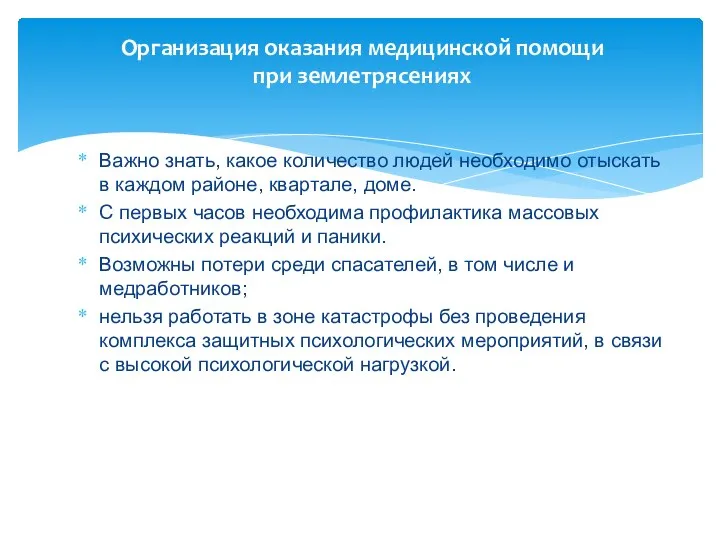 Организация оказания медицинской помощи при землетрясениях

* Важно знать, какое количество людей необходимо отыскать в каждом районе, квартале, доме.
* С первых часов необходима профилактика массовых психических реакций и паники.
* Возможны потери среди спасателей, в том числе и медработников;
* нельзя работать в зоне катастрофы без проведения комплекса защитных психологических мероприятий, в связи с высокой психологической нагрузкой.